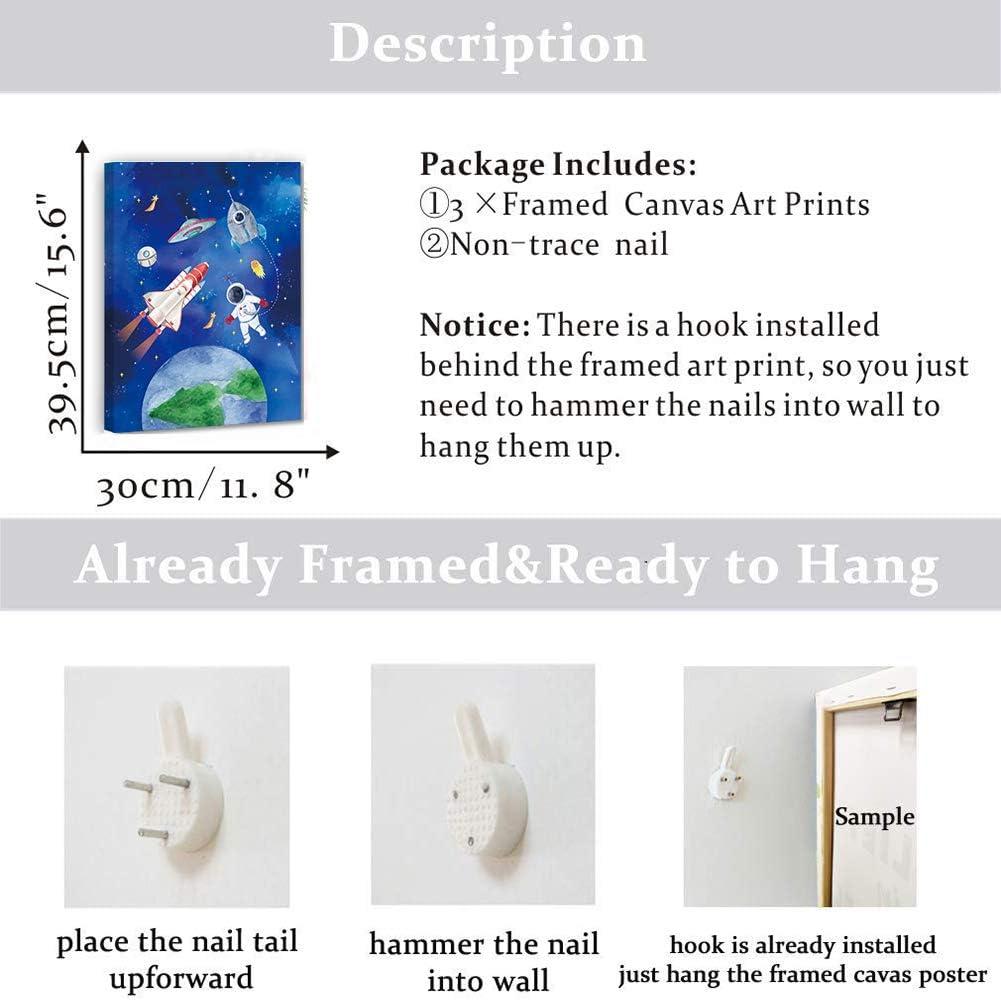 Description

39.5cm/15.6"

30cm/11. 8"

Package Includes:
①3 ×Framed Canvas Art Prints
②Non-trace nail

Notice: There is a hook installed behind the framed art print, so you just need to hammer the nails into wall to hang them up.

Already Framed&Ready to Hang

Sample

place the nail tail upforward

hammer the nail into wall

hook is already installed just hang the framed cavas poster